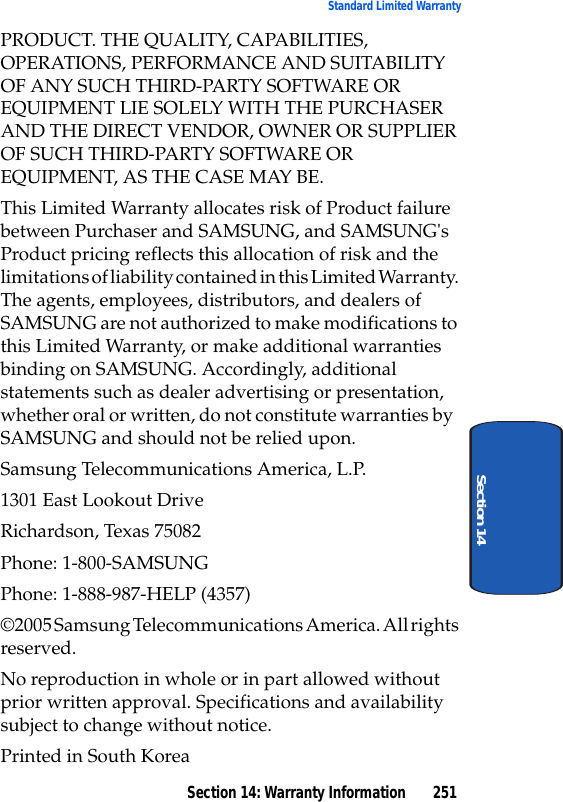 Standard Limited Warranty

PRODUCT. THE QUALITY, CAPABILITIES, OPERATIONS, PERFORMANCE AND SUITABILITY OF ANY SUCH THIRD-PARTY SOFTWARE OR EQUIPMENT LIE SOLELY WITH THE PURCHASER AND THE DIRECT VENDOR, OWNER OR SUPPLIER OF SUCH THIRD-PARTY SOFTWARE OR EQUIPMENT, AS THE CASE MAY BE.

This Limited Warranty allocates risk of Product failure between Purchaser and SAMSUNG, and SAMSUNG's Product pricing reflects this allocation of risk and the limitations of liability contained in this Limited Warranty. The agents, employees, distributors, and dealers of SAMSUNG are not authorized to make modifications to this Limited Warranty, or make additional warranties binding on SAMSUNG. Accordingly, additional statements such as dealer advertising or presentation, whether oral or written, do not constitute warranties by SAMSUNG and should not be relied upon.

Samsung Telecommunications America, L.P.

1301 East Lookout Drive

Richardson, Texas 75082

Phone: 1-800-SAMSUNG

Phone: 1-888-987-HELP (4357)

©2005 Samsung Telecommunications America. All rights reserved.

No reproduction in whole or in part allowed without prior written approval. Specifications and availability subject to change without notice.

Printed in South Korea

Section 14

Section 14: Warranty Information 251